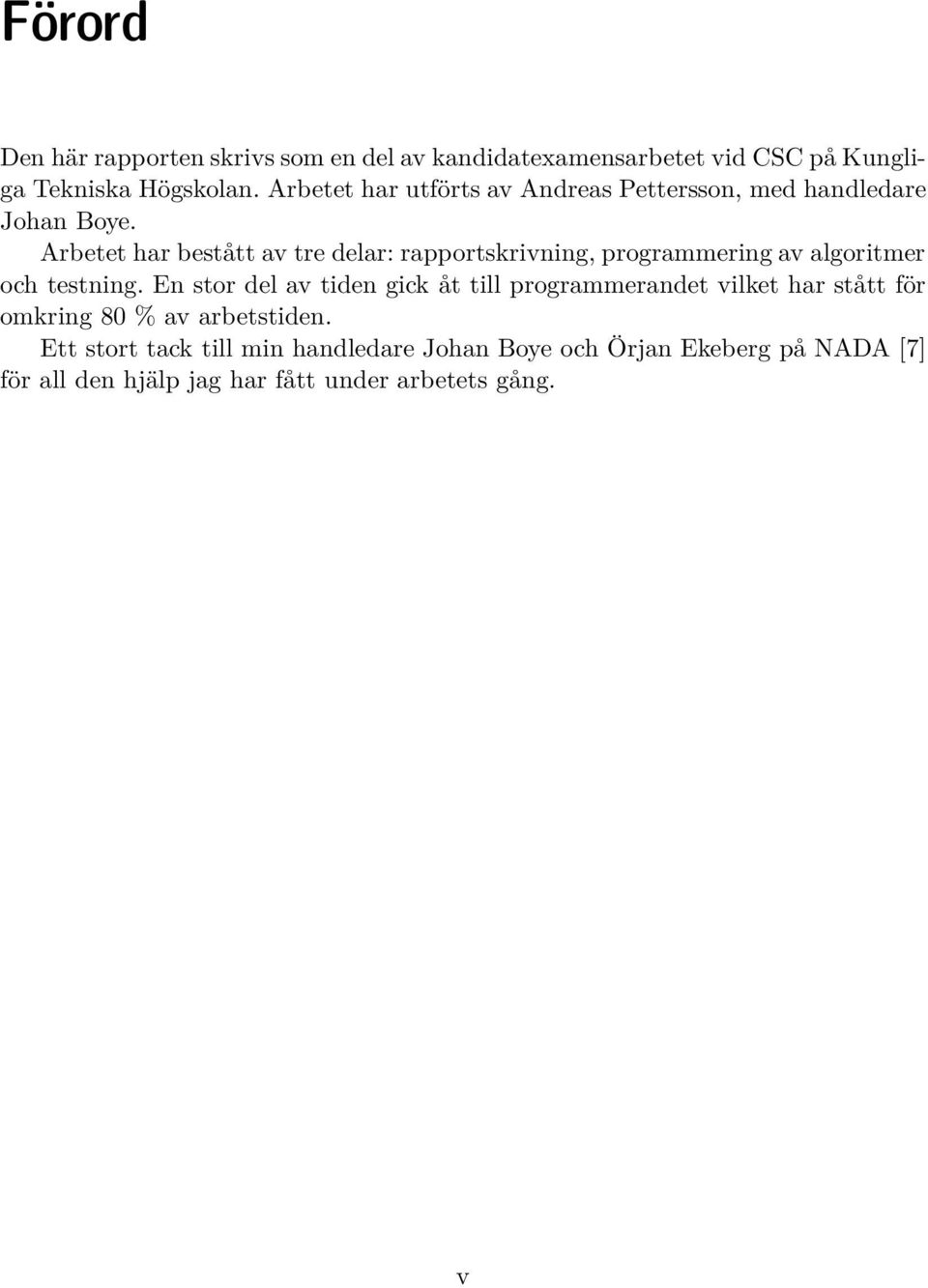 Förord

Den här rapporten skrivs som en del av kandidatexamensarbetet vid CSC på Kungliga Tekniska Högskolan. Arbetet har utförts av Andreas Pettersson, med handledare Johan Boye.

Arbetet har bestått av tre delar: rapportskrivning, programmering av algoritmer och testning. En stor del av tiden gick åt till programmerandet vilket har stått för omkring 80 % av arbetstiden.

Ett stort tack till min handledare Johan Boye och Örjan Ekeberg på NADA [7] för all den hjälp jag har fått under arbetets gång.

v